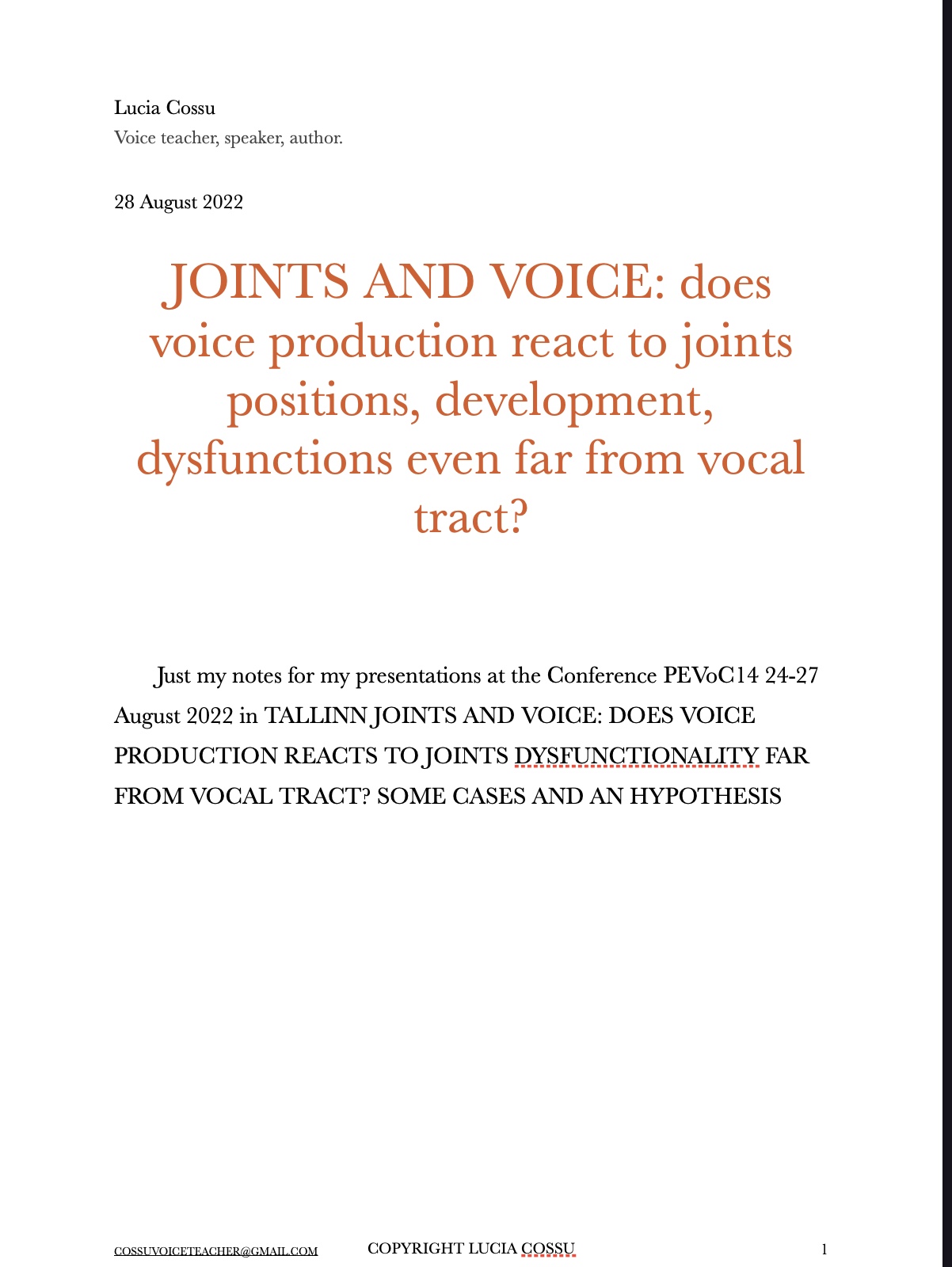 Lucia Cossu
Voice teacher, speaker, author.

28 August 2022

JOINTS AND VOICE: does voice production react to joints positions, development, dysfunctions even far from vocal tract?

Just my notes for my presentations at the Conference PEVoC14 24-27 August 2022 in TALLINN JOINTS AND VOICE: DOES VOICE PRODUCTION REACTS TO JOINTS DYSFUNCTIONALITY FAR FROM VOCAL TRACT? SOME CASES AND AN HYPOTHESIS

COSSUVOICETEACHER@GMAIL.COM COPYRIGHT LUCIA COSSU 1